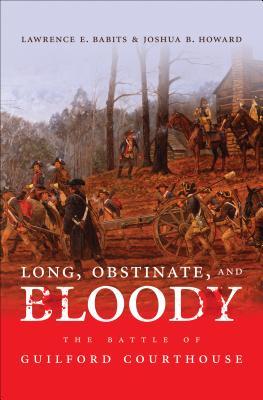 LAWRENCE E. BABITS & JOSHUA B. HOWARD

LONG, OBSTINATE, AND BLOODY

THE BATTLE OF GUILFORD COURTHOUSE